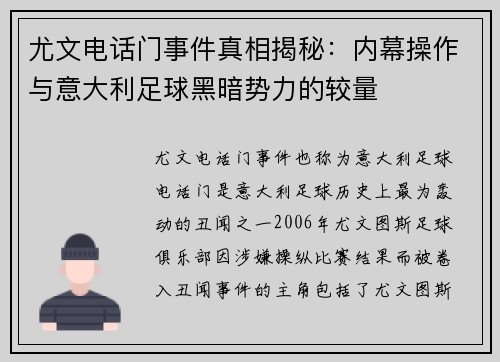 尤文电话门事件真相揭秘：内幕操作与意大利足球黑暗势力的较量

尤文电话门事件也称为意大利足球电话门是意大利足球历史上最为轰动的丑闻之一2006年尤文图斯足球俱乐部因涉嫌操纵比赛结果而被卷入丑闻事件的主角包括了尤文图斯